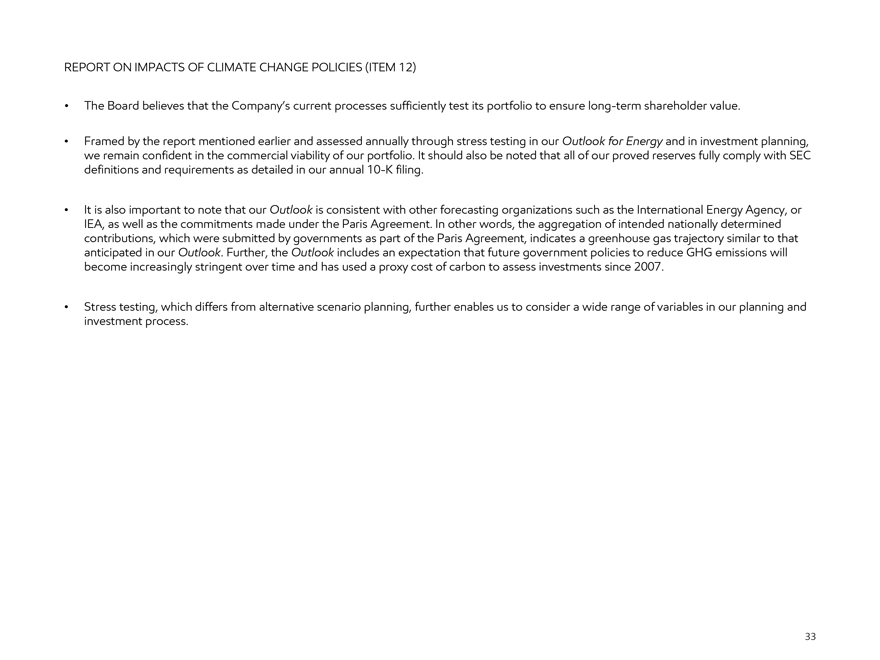 REPORT ON IMPACTS OF CLIMATE CHANGE POLICIES (ITEM 12)

• The Board believes that the Company's current processes sufficiently test its portfolio to ensure long-term shareholder value.

• Framed by the report mentioned earlier and assessed annually through stress testing in our Outlook for Energy and in investment planning, we remain confident in the commercial viability of our portfolio. It should also be noted that all of our proved reserves fully comply with SEC definitions and requirements as detailed in our annual 10-K filing.

• It is also important to note that our Outlook is consistent with other forecasting organizations such as the International Energy Agency, or IEA, as well as the commitments made under the Paris Agreement. In other words, the aggregation of intended nationally determined contributions, which were submitted by governments as part of the Paris Agreement, indicates a greenhouse gas trajectory similar to that anticipated in our Outlook. Further, the Outlook includes an expectation that future government policies to reduce GHG emissions will become increasingly stringent over time and has used a proxy cost of carbon to assess investments since 2007.

• Stress testing, which differs from alternative scenario planning, further enables us to consider a wide range of variables in our planning and investment process.

33